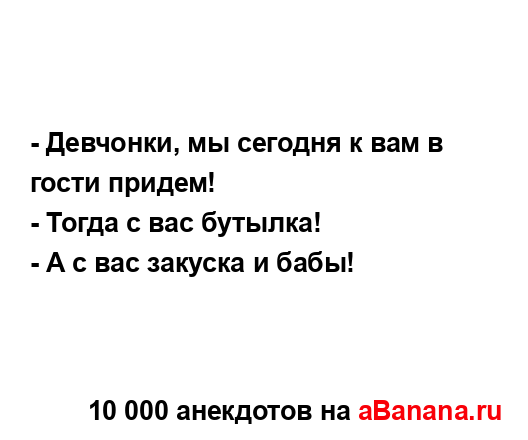 - Девчонки, мы сегодня к вам в гости придем!
- Тогда с вас бутылка!
- А с вас закуска и бабы!

10 000 анекдотов на aBanana.ru